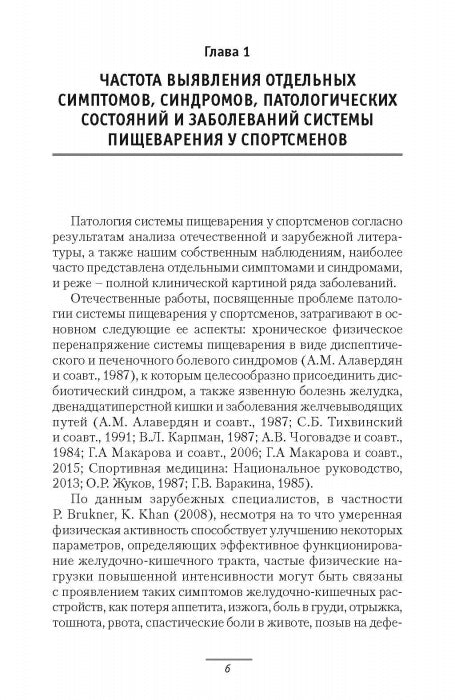 Глава 1

ЧАСТОТА ВЫЯВЛЕНИЯ ОТДЕЛЬНЫХ СИМПТОМОВ, СИНДРОМОВ, ПАТОЛОГИЧЕСКИХ СОСТОЯНИЙ И ЗАБОЛЕВАНИЙ СИСТЕМЫ ПИЩЕВАРЕНИЯ У СПОРТСМЕНОВ

Патология системы пищеварения у спортсменов согласно результатам анализа отечественной и зарубежной литературы, а также нашим собственным наблюдениям, наиболее часто представлена отдельными симптомами и синдромами, и реже – полной клинической картиной ряда заболеваний.

Отечественные работы, посвященные проблеме патологии системы пищеварения у спортсменов, затрагивают в основном следующие ее аспекты: хроническое физическое перенапряжение системы пищеварения в виде диспептического и печеночного болевого синдромов (А.М. Алавердян и соавт., 1987), к которым целесообразно присоединить дисбиотический синдром, а также язвенную болезнь желудка, двенадцатиперстной кишки и заболевания желчевыводящих путей (А.М. Алавердян и соавт., 1987; С.Б. Тихвинский и соавт., 1991; В.Л. Карпман, 1987; А.В. Чоговадзе и соавт., 1984; Г.А Макарова и соавт., 2006; Г.А Макарова и соавт., 2015; Спортивная медицина: Национальное руководство, 2013; О.Р. Жуков, 1987; Г.В. Варакина, 1985).

По данным зарубежных специалистов, в частности P. Brukner, K. Khan (2008), несмотря на то что умеренная физическая активность способствует улучшению некоторых параметров, определяющих эффективное функционирование желудочно-кишечного тракта, частые физические нагрузки повышенной интенсивности могут быть связаны с проявлением таких симптомов желудочно-кишечных расстройств, как потеря аппетита, изжога, боль в груди, отрыжка, тошнота, рвота, спастические боли в животе, позыв на дефе-

6